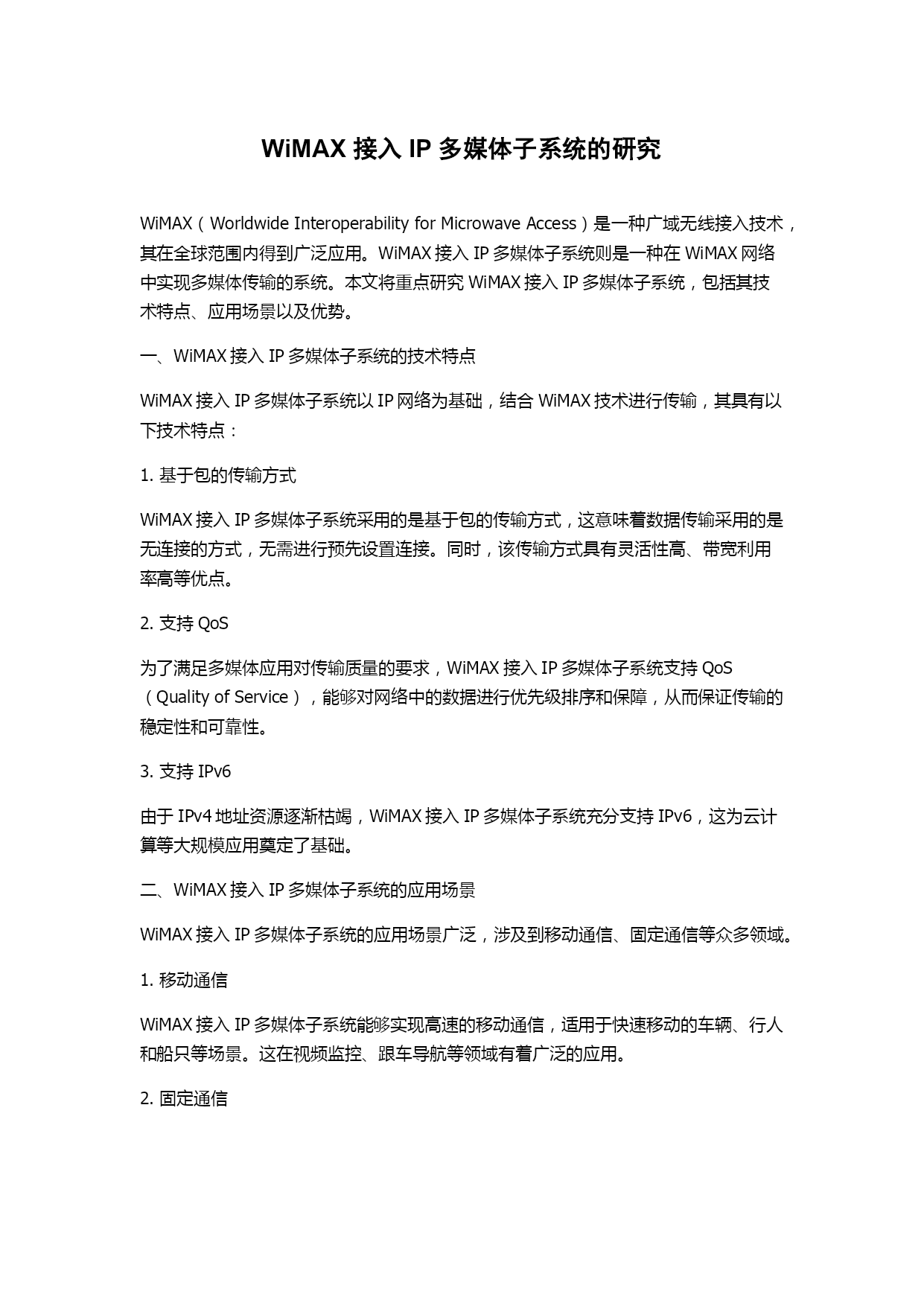 WiMAX 接入 IP 多媒体子系统的研究

WiMAX（Worldwide Interoperability for Microwave Access）是一种广域无线接入技术，其在全球范围内得到广泛应用。WiMAX 接入 IP 多媒体子系统则是一种在 WiMAX 网络中实现多媒体传输的系统。本文将重点研究 WiMAX 接入 IP 多媒体子系统，包括其技术特点、应用场景以及优势。

一、WiMAX 接入 IP 多媒体子系统的技术特点

WiMAX 接入 IP 多媒体子系统以 IP 网络为基础，结合 WiMAX 技术进行传输，其具有以下技术特点：

1. 基于包的传输方式

WiMAX 接入 IP 多媒体子系统采用的是基于包的传输方式，这意味着数据传输采用的是无连接的方式，无需进行预先设置连接。同时，该传输方式具有灵活性高、带宽利用率高等优点。

2. 支持 QoS

为了满足多媒体应用对传输质量的要求，WiMAX 接入 IP 多媒体子系统支持 QoS（Quality of Service），能够对网络中的数据进行优先级排序和保障，从而保证传输的稳定性和可靠性。

3. 支持 IPv6

由于 IPv4 地址资源逐渐枯竭，WiMAX 接入 IP 多媒体子系统充分支持 IPv6，这为云计算等大规模应用奠定了基础。

二、WiMAX 接入 IP 多媒体子系统的应用场景

WiMAX 接入 IP 多媒体子系统的应用场景广泛，涉及到移动通信、固定通信等众多领域。

1. 移动通信

WiMAX 接入 IP 多媒体子系统能够实现高速的移动通信，适用于快速移动的车辆、行人和船只等场景。这在视频监控、跟车导航等领域有着广泛的应用。

2. 固定通信